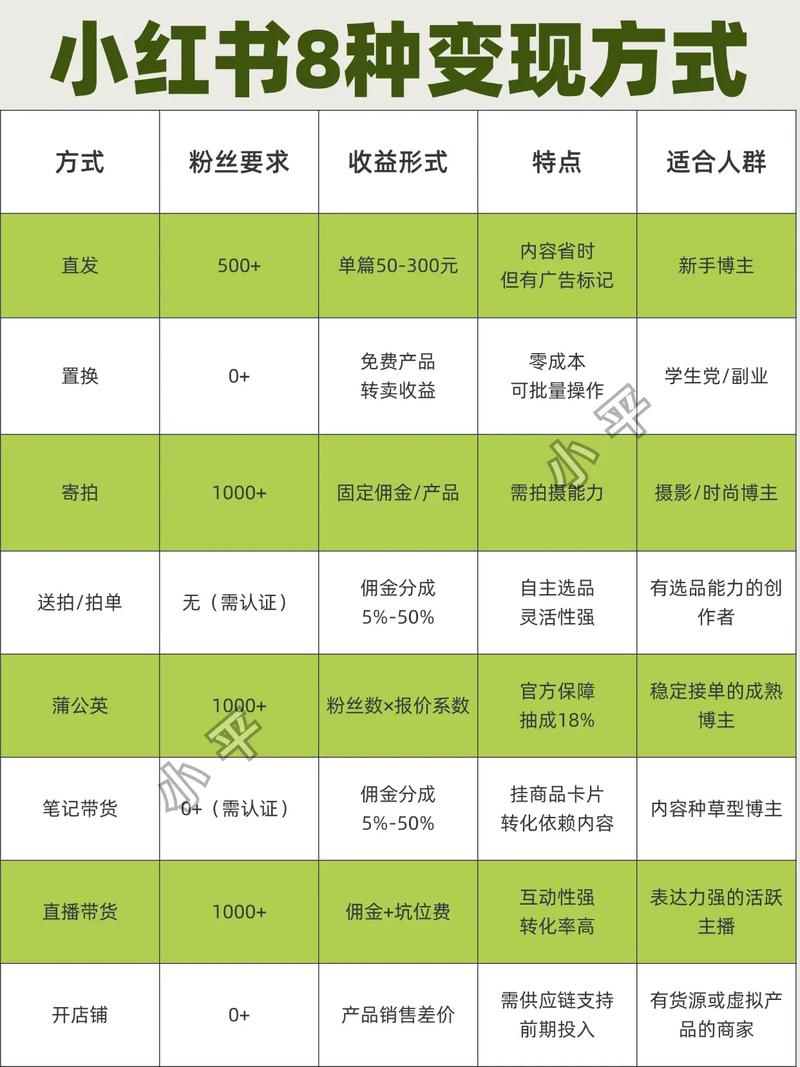 小红书8种变现方式

| 方式 | 粉丝要求 | 收益形式 | 特点 | 适合人群 |
|---|---|---|---|---|
| 直发 | 500+ | 单篇50-300元 | 内容省时 但有广告标记 | 新手博主 |
| 置换 | 0+ | 免费产品 转卖收益 | 零成本 可批量操作 | 学生党/副业 |
| 寄拍 | 1000+ | 固定佣金/产品 | 需拍摄能力 | 摄影/时尚博主 |
| 送拍/拍单 | 无（需认证） | 佣金分成 5%-50% | 自主选品 灵活性强 | 有选品能力的创作者 |
| 蒲公英 | 1000+ | 粉丝数×报价系数 | 官方保障 抽成18% | 稳定接单的成熟博主 |
| 笔记带货 | 0+（需认证） | 佣金分成 5%-50% | 挂商品卡片 转化依赖内容 | 内容种草型博主 |
| 直播带货 | 1000+ | 佣金+坑位费 | 互动性强 转化率高 | 表达力强的活跃主播 |
| 开店铺 | 0+ | 产品销售差价 | 需供应链支持 前期投入 | 有货源或虚拟产品的商家 |

小平
小平